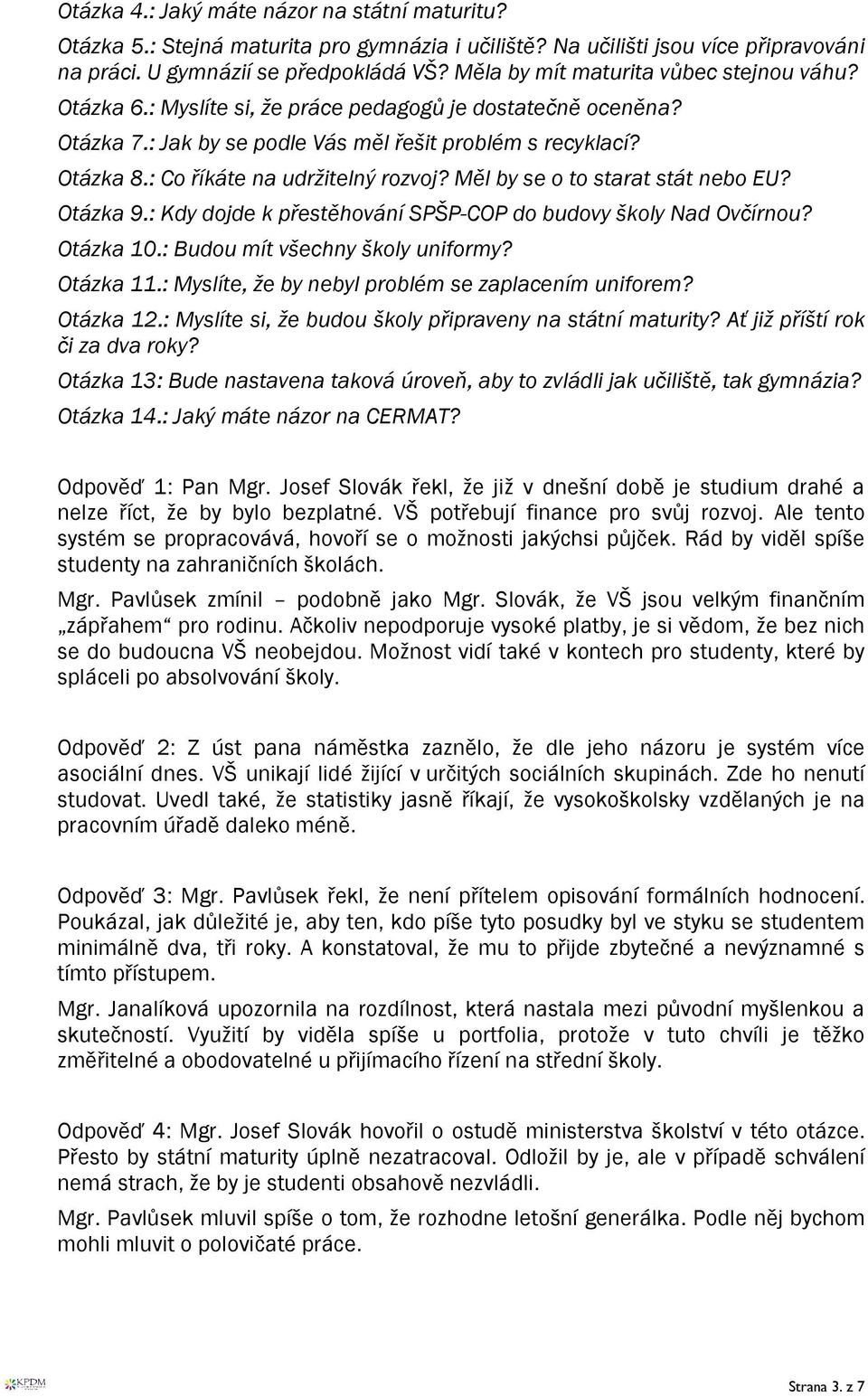 Otázka 4.: Jaký máte názor na státní maturitu?

Otázka 5.: Stejná maturita pro gymnázia i učiliště? Na učilišti jsou více připravováni na práci. U gymnázií se předpokládá VŠ? Měla by mít maturita vůbec stejnou váhu?

Otázka 6.: Myslíte si, že práce pedagogů je dostatečně oceněna?

Otázka 7.: Jak by se podle Vás měl řešit problém s recyklací?

Otázka 8.: Co říkáte na udržitelný rozvoj? Měl by se o to starat stát nebo EU?

Otázka 9.: Kdy dojde k přestěhování SPŠP-COP do budovy školy Nad Ovčírnou?

Otázka 10.: Budou mít všechny školy uniformy?

Otázka 11.: Myslíte, že by nebyl problém se zaplacením uniforem?

Otázka 12.: Myslíte si, že budou školy připraveny na státní maturity? Ať již příští rok či za dva roky?

Otázka 13: Bude nastavena taková úroveň, aby to zvládli jak učiliště, tak gymnázia?

Otázka 14.: Jaký máte názor na CERMAT?

Odpověď 1: Pan Mgr. Josef Slovák řekl, že již v dnešní době je studium drahé a nelze říct, že by bylo bezplatné. VŠ potřebují finance pro svůj rozvoj. Ale tento systém se propracovává, hovoří se o možnosti jakýchsi půjček. Rád by viděl spíše studenty na zahraničních školách.

Mgr. Pavlůsek zmínil – podobně jako Mgr. Slovák, že VŠ jsou velkým finančním „zápřahem“ pro rodinu. Ačkoliv nepodporuje vysoké platby, je si vědom, že bez nich se do budoucna VŠ neobejdou. Možnost vidí také v kontech pro studenty, které by spláceli po absolvování školy.

Odpověď 2: Z úst pana náměstka zaznělo, že dle jeho názoru je systém více asociální dnes. VŠ unikají lidé žijící v určitých sociálních skupinách. Zde ho nenutí studovat. Uvedl také, že statistiky jasně říkají, že vysokoškolsky vzdělaných je na pracovním úřadě daleko méně.

Odpověď 3: Mgr. Pavlůsek řekl, že není přítelem opisování formálních hodnocení. Poukázal, jak důležité je, aby ten, kdo píše tyto posudky byl ve styku se studentem minimálně dva, tři roky. A konstatoval, že mu to přijde zbytečné a nevýznamné s tímto přístupem.

Mgr. Janalíková upozornila na rozdílnost, která nastala mezi původní myšlenkou a skutečností. Využití by viděla spíše u portfolia, protože v tuto chvíli je těžko změřitelné a obodovatelné u přijímacího řízení na střední školy.

Odpověď 4: Mgr. Josef Slovák hovořil o ostudě ministerstva školství v této otázce. Přesto by státní maturity úplně nezatracoval. Odložil by je, ale v případě schválení nemá strach, že by je studenti obsahově nezvládli.

Mgr. Pavlůsek mluvil spíše o tom, že rozhodne letošní generálka. Podle něj bychom mohli mluvit o polovičaté práce.

KPDM

Strana 3. z 7